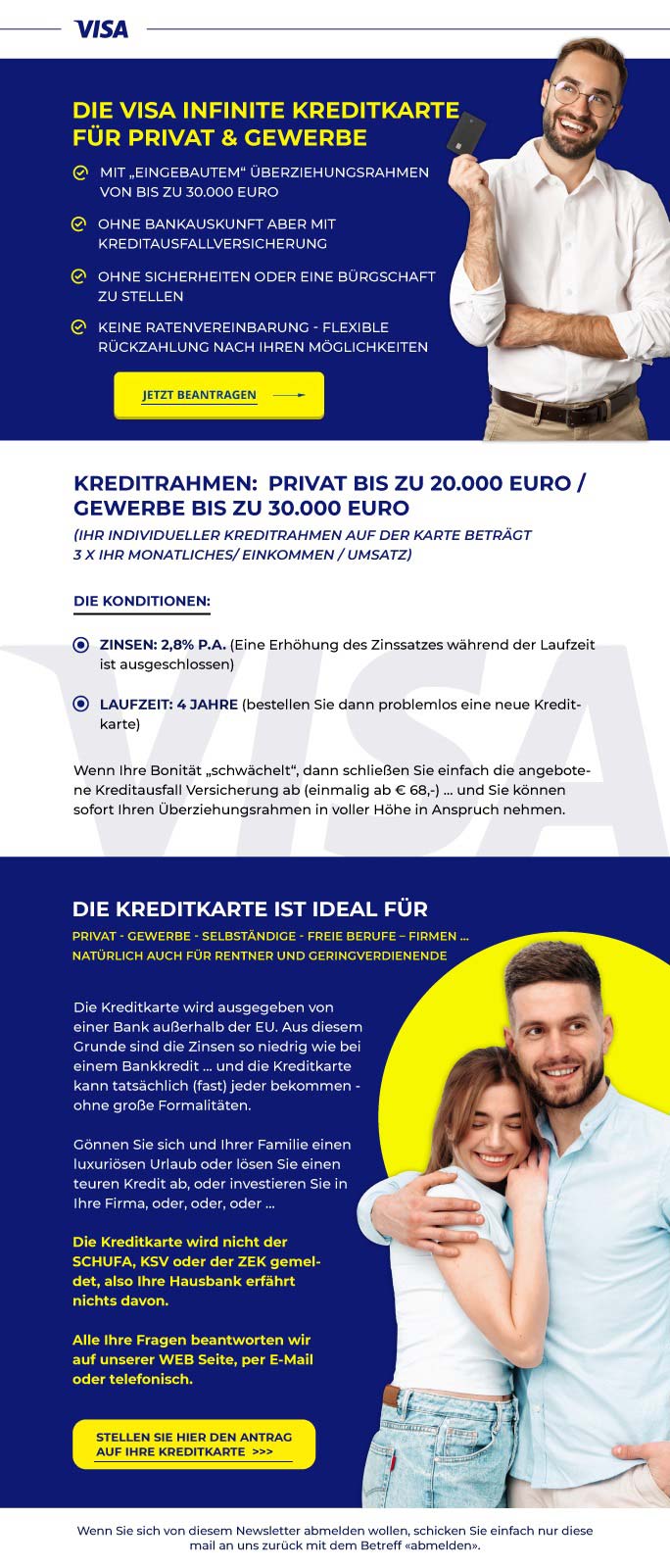 VISA

DIE VISA INFINITE KREDITKARTE FÜR PRIVAT & GEWERBE

MIT „EINGEBAUTEM“ ÜBERZIEHUNGSRAHMEN VON BIS ZU 30.000 EURO

OHNE BANKAUSKUNFT ABER MIT KREDITAUSFALLVERSICHERUNG

OHNE SICHERHEITEN ODER EINE BÜRGSCHAFT ZU STELLEN

KEINE RATENVEREINBARUNG - FLEXIBLE RÜCKZAHLUNG NACH IHREN MÖGLICHKEITEN

JETZT BEANTRAGEN

KREDITRAHMEN: PRIVAT BIS ZU 20.000 EURO / GEWERBE BIS ZU 30.000 EURO
(IHR INDIVIDUELLER KREDITRAHMEN AUF DER KARTE BETRÄGT 3 X IHR MONATLICHES/ EINKOMMEN / UMSATZ)

DIE KONDITIONEN:

ZINSEN: 2,8% P.A. (Eine Erhöhung des Zinssatzes während der Laufzeit ist ausgeschlossen)

LAUFZEIT: 4 JAHRE (bestellen Sie dann problemlos eine neue Kreditkarte)

Wenn Ihre Bonität „schwächelt“, dann schließen Sie einfach die angebotene Kreditausfall Versicherung ab (einmalig ab € 68,-) ... und Sie können sofort Ihren Überziehungsrahmen in voller Höhe in Anspruch nehmen.

VISA

DIE KREDITKARTE IST IDEAL FÜR
PRIVAT - GEWERBE - SELBSTÄNDIGE - FREIE BERUFE – FIRMEN ...
NATÜRLICH AUCH FÜR RENTNER UND GERINGVERDIENENDE

Die Kreditkarte wird ausgegeben von einer Bank außerhalb der EU. Aus diesem Grunde sind die Zinsen so niedrig wie bei einem Bankkredit ... und die Kreditkarte kann tatsächlich (fast) jeder bekommen - ohne große Formalitäten.

Gönnen Sie sich und Ihrer Familie einen luxuriösen Urlaub oder lösen Sie einen teuren Kredit ab, oder investieren Sie in Ihre Firma, oder, oder, oder ...

Die Kreditkarte wird nicht der SCHUFA, KSV oder der ZEK gemeldet, also Ihre Hausbank erfährt nichts davon.

Alle Ihre Fragen beantworten wir auf unserer WEB Seite, per E-Mail oder telefonisch.

STELLEN SIE HIER DEN ANTRAG AUF IHRE KREDITKARTE >>>

Wenn Sie sich von diesem Newsletter abmelden wollen, schicken Sie einfach nur diese mail an uns zurück mit dem Betreff «abmelden».